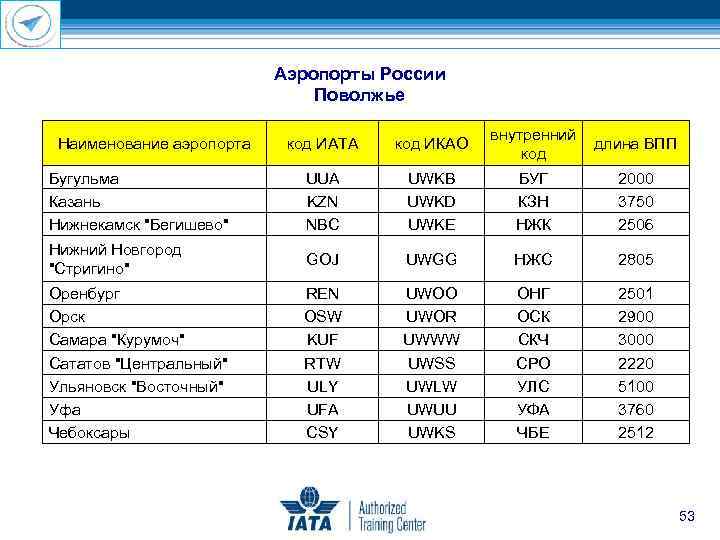 Аэропорты России
Поволжье

| Наименование аэропорта | код ИАТА | код ИКАО | внутренний код | длина ВПП |
|---|---|---|---|---|
| Бугульма | UUA | UWKB | БУГ | 2000 |
| Казань | KZN | UWKD | КЗН | 3750 |
| Нижнекамск "Бегишево" | NBC | UWKE | НЖК | 2506 |
| Нижний Новгород "Стригино" | GOJ | UWGG | НЖС | 2805 |
| Оренбург | REN | UWOO | ОНГ | 2501 |
| Орск | OSW | UWOR | ОСК | 2900 |
| Самара "Курумоч" | KUF | UWWW | СКЧ | 3000 |
| Сататов "Центральный" | RTW | UWSS | СРО | 2220 |
| Ульяновск "Восточный" | ULY | UWLW | УЛС | 5100 |
| Уфа | UFA | UWUU | УФА | 3760 |
| Чебоксары | CSY | UWKS | ЧБЕ | 2512 |

IATA Authorized Training Center

53